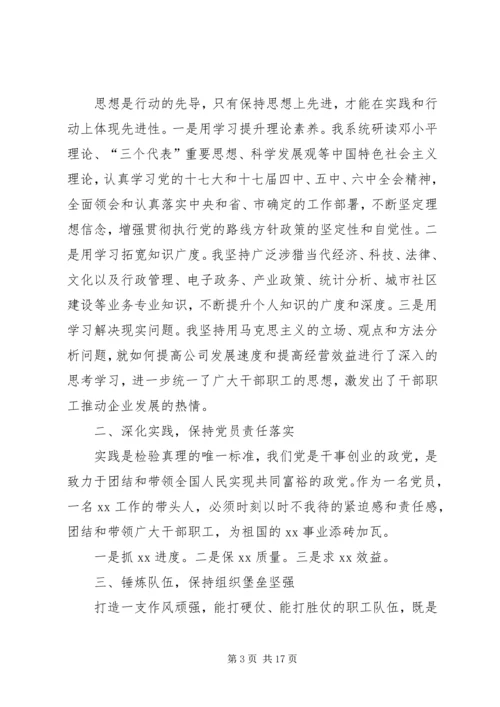 思想是行动的先导，只有保持思想上先进，才能在实践和行动上体现先进性。一是用学习提升理论素养。我系统研读邓小平理论、“三个代表”重要思想、科学发展观等中国特色社会主义理论，认真学习党的十七大和十七届四中、五中、六中全会精神，全面领会和认真落实中央和省、市确定的工作部署，不断坚定理想信念，增强贯彻执行党的路线方针政策的坚定性和自觉性。二是用学习拓宽知识广度。我坚持广泛涉猎当代经济、科技、法律、文化以及行政管理、电子政务、产业政策、统计分析、城市社区建设等业务专业知识，不断提升个人知识的广度和深度。三是用学习解决现实问题。我坚持用马克思主义的立场、观点和方法分析问题，就如何提高公司发展速度和提高经营效益进行了深入的思考学习，进一步统一了广大干部职工的思想，激发出了干部职工推动企业发展的热情。

二、深化实践，保持党员责任落实

实践是检验真理的唯一标准，我们党是干事创业的政党，是致力于团结和带领全国人民实现共同富裕的政党。作为一名党员，一名 xx 工作的带头人，必须时刻以时不我待的紧迫感和责任感，团结和带领广大干部职工，为祖国的 xx 事业添砖加瓦。

一是抓 xx 进度。二是保 xx 质量。三是求 xx 效益。

三、锤炼队伍，保持组织堡垒坚强

打造一支作风顽强，能打硬仗、能打胜仗的职工队伍，既是

第 3 页 共 17 页